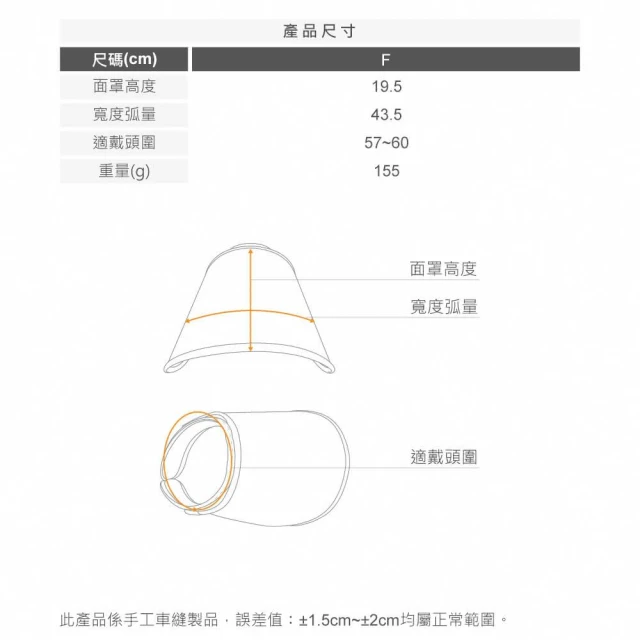 產品尺寸

| 尺碼(cm) | F |
|---|---|
| 面罩高度 | 19.5 |
| 寬度弧量 | 43.5 |
| 適戴頭圍 | 57~60 |
| 重量(g) | 155 |

面罩高度

寬度弧量

適戴頭圍

此產品係手工車縫製品，誤差值：±1.5cm~±2cm均屬正常範圍。